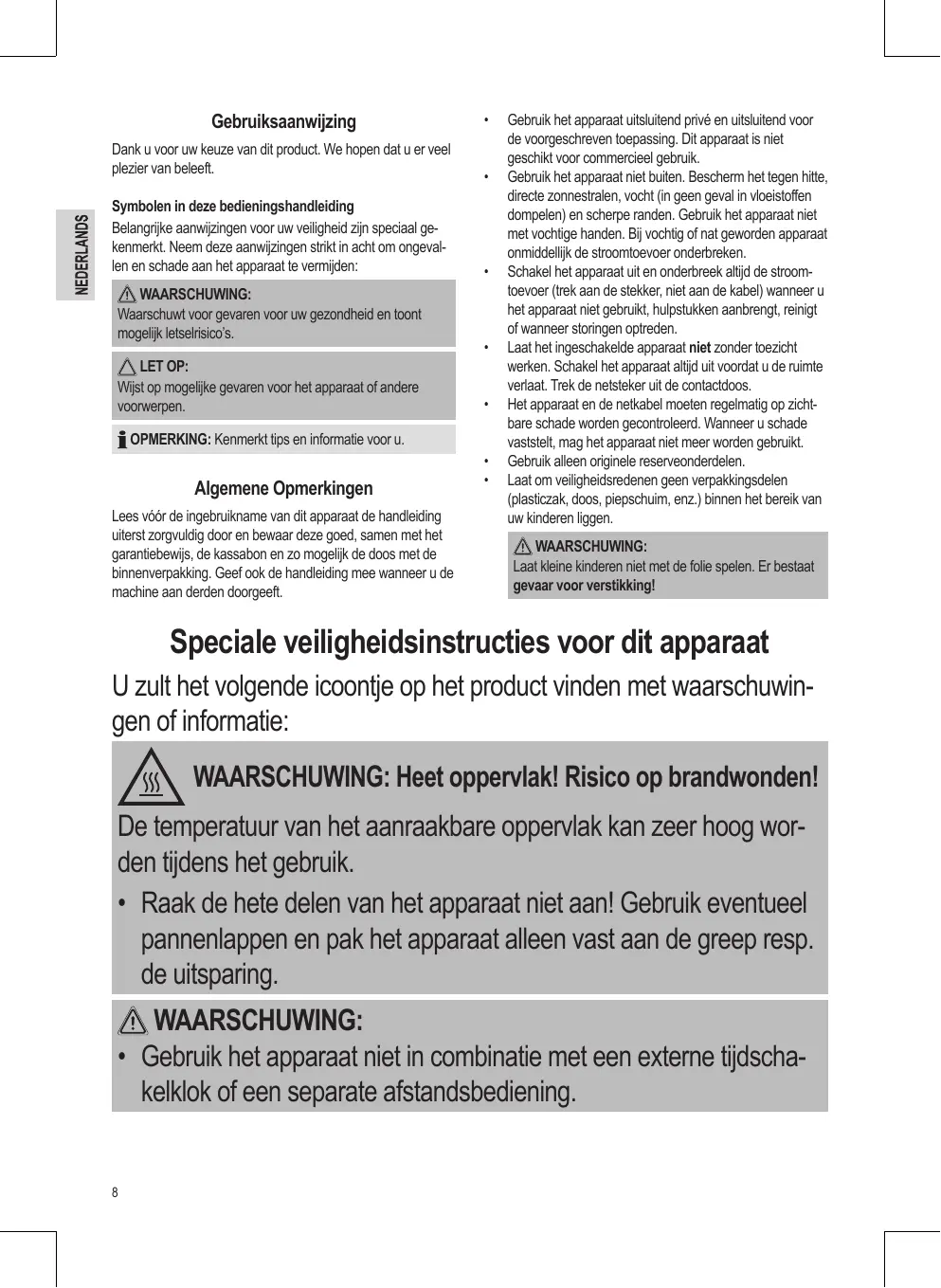 NEDERLANDS

Gebruiksaanwijzing

Dank u voor uw keuze van dit product. We hopen dat u er veel plezier van beleeft.

Symbolen in deze bedieningshandleiding
Belangrijke aanwijzingen voor uw veiligheid zijn speciaal gekenmerkt. Neem deze aanwijzingen strikt in acht om ongevallen en schade aan het apparaat te vermijden:

WAARSCHUWING:
Waarschuwt voor gevaren voor uw gezondheid en toont mogelijk letselrisico's.

LET OP:
Wijst op mogelijke gevaren voor het apparaat of andere voorwerpen.

OPMERKING: Kenmerkt tips en informatie voor u.

Algemene Opmerkingen

Lees vóór de ingebruikname van dit apparaat de handleiding uiterst zorgvuldig door en bewaar deze goed, samen met het garantiebewijs, de kassabon en zo mogelijk de doos met de binnenverpakking. Geef ook de handleiding mee wanneer u de machine aan derden doorgeeft.

• Gebruik het apparaat uitsluitend privé en uitsluitend voor de voorgeschreven toepassing. Dit apparaat is niet geschikt voor commercieel gebruik.
• Gebruik het apparaat niet buiten. Bescherm het tegen hitte, directe zonnestralen, vocht (in geen geval in vloeistoffen dompelen) en scherpe randen. Gebruik het apparaat niet met vochtige handen. Bij vochtig of nat geworden apparaat onmiddellijk de stroomtoevoer onderbreken.
• Schakel het apparaat uit en onderbreek altijd de stroomtoevoer (trek aan de stekker, niet aan de kabel) wanneer u het apparaat niet gebruikt, hulpstukken aanbrengt, reinigt of wanneer storingen optreden.
• Laat het ingeschakelde apparaat niet zonder toezicht werken. Schakel het apparaat altijd uit voordat u de ruimte verlaat. Trek de netsteker uit de contactdoos.
• Het apparaat en de netkabel moeten regelmatig op zichtbare schade worden gecontroleerd. Wanneer u schade vaststelt, mag het apparaat niet meer worden gebruikt.
• Gebruik alleen originele reserveonderdelen.
• Laat om veiligheidsredenen geen verpakkingsdelen (plasticzak, doos, piepschuim, enz.) binnen het bereik van uw kinderen liggen.

WAARSCHUWING:
Laat kleine kinderen niet met de folie spelen. Er bestaat gevaar voor verstikking!

Speciale veiligheidsinstructies voor dit apparaat

U zult het volgende icoontje op het product vinden met waarschuwingen of informatie:

WAARSCHUWING: Heet oppervlak! Risico op brandwonden!
De temperatuur van het aanraakbare oppervlak kan zeer hoog worden tijdens het gebruik.
• Raak de hete delen van het apparaat niet aan! Gebruik eventueel pannenlappen en pak het apparaat alleen vast aan de greep resp. de uitsparing.

WAARSCHUWING:
• Gebruik het apparaat niet in combinatie met een externe tijdschakelklok of een separate afstandsbediening.

8